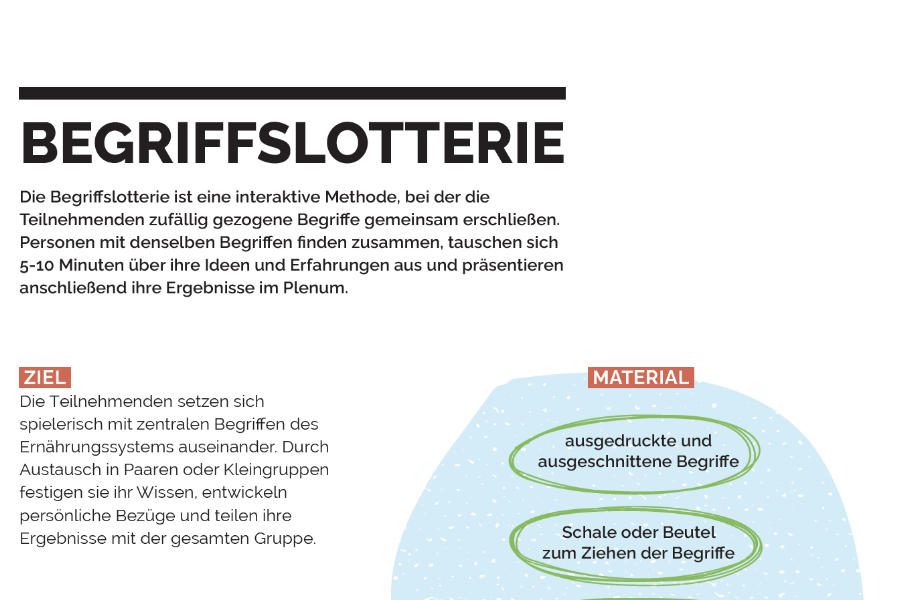 BEGRIFFSLOTTERIE

Die Begriffslotterie ist eine interaktive Methode, bei der die Teilnehmenden zufällig gezogene Begriffe gemeinsam erschließen. Personen mit denselben Begriffen finden zusammen, tauschen sich 5-10 Minuten über ihre Ideen und Erfahrungen aus und präsentieren anschließend ihre Ergebnisse im Plenum.

ZIEL

Die Teilnehmenden setzen sich spielerisch mit zentralen Begriffen des Ernährungssystems auseinander. Durch Austausch in Paaren oder Kleingruppen festigen sie ihr Wissen, entwickeln persönliche Bezüge und teilen ihre Ergebnisse mit der gesamten Gruppe.

MATERIAL

ausgedruckte und ausgeschnittene Begriffe

Schale oder Beutel zum Ziehen der Begriffe